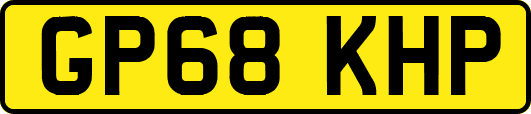 GP68 KHP